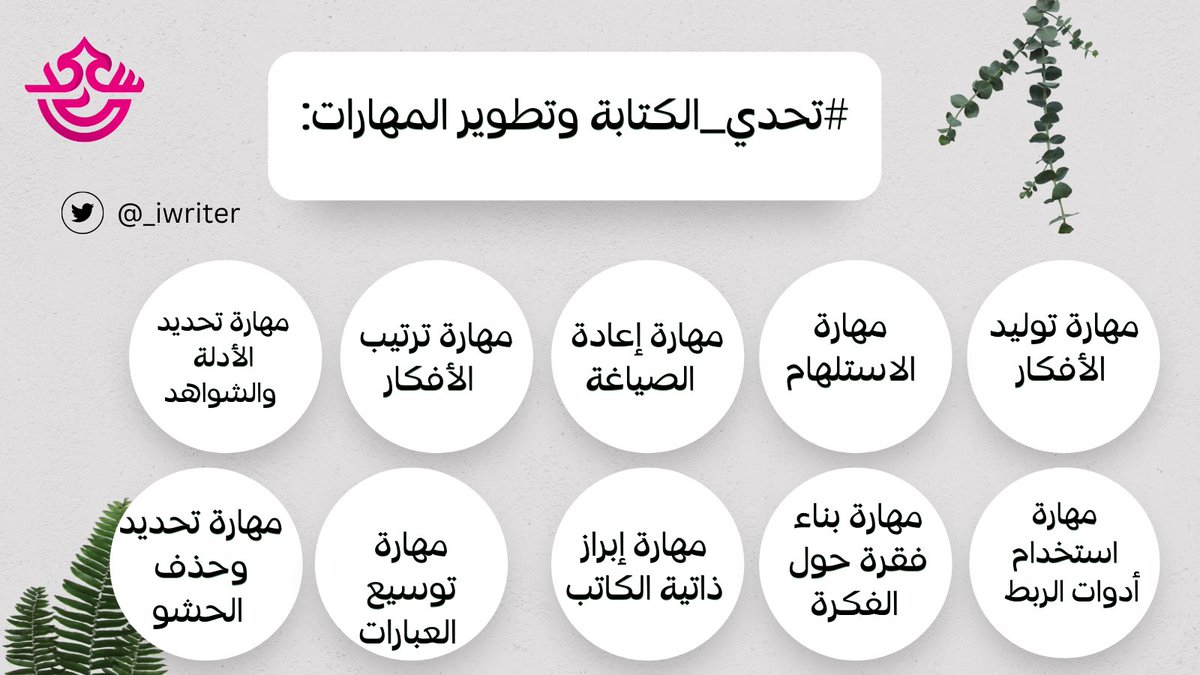 #تحدي_الكتابة وتطوير المهارات:

@_iwriter

مهارة توليد الأفكار

مهارة الاستلهام

مهارة إعادة الصياغة

مهارة ترتيب الأفكار

مهارة تحديد الأدلة والشواهد

مهارة استخدام أدوات الربط

مهارة بناء فقرة حول الفكرة

مهارة إبراز ذاتية الكاتب

مهارة توسيع العبارات

مهارة تحديد وحذف الحشو